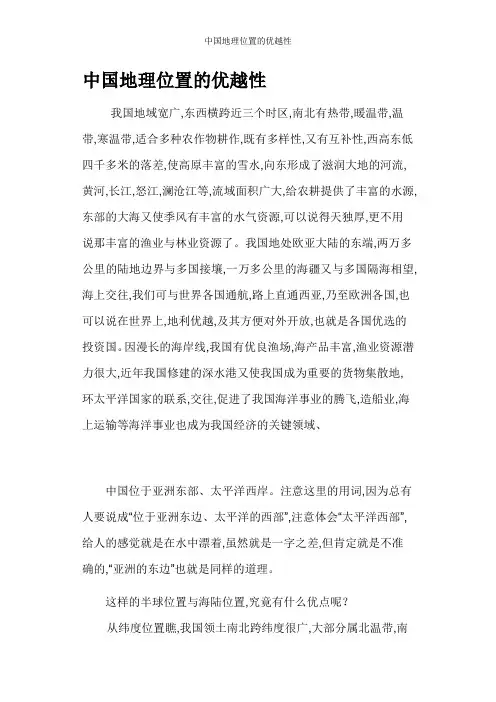 中国地理位置的优越性

中国地理位置的优越性

我国地域宽广,东西横跨近三个时区,南北有热带,暖温带,温带,寒温带,适合多种农作物耕作,既有多样性,又有互补性,西高东低四千多米的落差,使高原丰富的雪水,向东形成了滋润大地的河流,黄河,长江,怒江,澜沧江等,流域面积广大,给农耕提供了丰富的水源,东部的大海又使季风有丰富的水气资源,可以说得天独厚,更不用说那丰富的渔业与林业资源了。我国地处欧亚大陆的东端,两万多公里的陆地边界与多国接壤,一万多公里的海疆又与多国隔海相望,海上交往,我们可与世界各国通航,路上直通西亚,乃至欧洲各国,也可以说在世界上,地利优越,及其方便对外开放,也就是各国优选的投资国。因漫长的海岸线,我国有优良渔场,海产品丰富,渔业资源潜力很大,近年我国修建的深水港又使我国成为重要的货物集散地,环太平洋国家的联系,交往,促进了我国海洋事业的腾飞,造船业,海上运输等海洋事业也成为我国经济的关键领域、

中国位于亚洲东部、太平洋西岸。注意这里的用词,因为总有人要说成“位于亚洲东边、太平洋的西部”,注意体会“太平洋西部”,给人的感觉就是在水中漂着,虽然就是一字之差,但肯定就是不准确的,“亚洲的东边”也就是同样的道理。

这样的半球位置与海陆位置,究竟有什么优点呢?

从纬度位置瞧,我国领土南北跨纬度很广,大部分属北温带,南